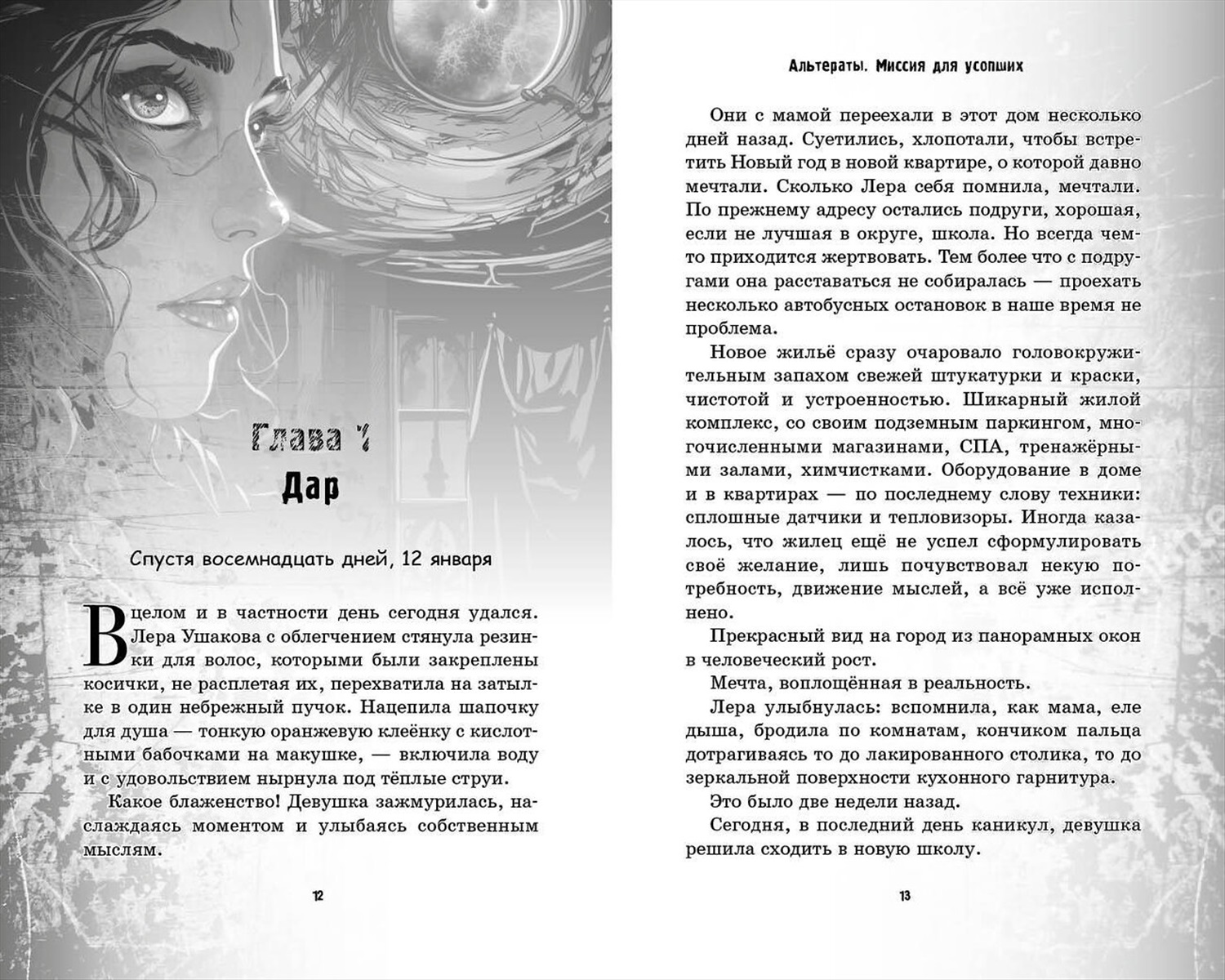 Глава 1
Дар

Спустя восемнадцать дней, 12 января

В целом и в частности день сегодня удался. Лера Ушакова с облегчением стянула резинки для волос, которыми были закреплены косички, не расплетая их, перехватила на затылке в один небрежный пучок. Нацепила шапочку для душа — тонкую оранжевую клеёнку с кислотными бабочками на макушке, — включила воду и с удовольствием нырнула под тёплые струи.

Какое блаженство! Девушка зажмурилась, наслаждаясь моментом и улыбаясь собственным мыслям.

12

Альтераты. Миссия для усопших

Они с мамой переехали в этот дом несколько дней назад. Суетились, хлопотали, чтобы встретить Новый год в новой квартире, о которой давно мечтали. Сколько Лера себя помнила, мечтали. По прежнему адресу остались подруги, хорошая, если не лучшая в округе, школа. Но всегда чем-то приходится жертвовать. Тем более что с подругами она расставаться не собиралась — проехать несколько автобусных остановок в наше время не проблема.

Новое жильё сразу очаровало головокружительным запахом свежей штукатурки и краски, чистотой и устроенностью. Шикарный жилой комплекс, со своим подземным паркингом, многочисленными магазинами, СПА, тренажёрными залами, химчистками. Оборудование в доме и в квартирах — по последнему слову техники: сплошные датчики и тепловизоры. Иногда казалось, что жилец ещё не успел сформулировать своё желание, лишь почувствовал некую потребность, движение мыслей, а всё уже исполнено.

Прекрасный вид на город из панорамных окон в человеческий рост.

Мечта, воплощённая в реальность.

Лера улыбнулась: вспомнила, как мама, еле дыша, бродила по комнатам, кончиком пальца дотрагиваясь то до лакированного столика, то до зеркальной поверхности кухонного гарнитура.

Это было две недели назад.

Сегодня, в последний день каникул, девушка решила сходить в новую школу.

13